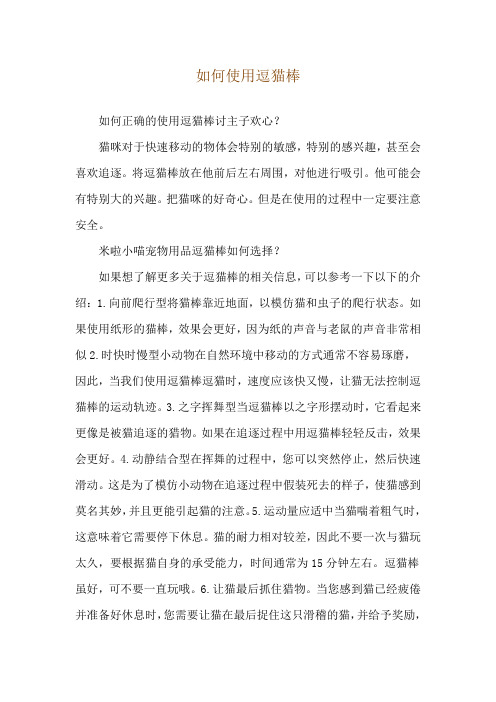 如何使用逗猫棒

如何正确的使用逗猫棒讨主子欢心？

猫咪对于快速移动的物体会特别的敏感，特别的感兴趣，甚至会喜欢追逐。将逗猫棒放在他前后左右周围，对他进行吸引。他可能会有特别大的兴趣。把猫咪的好奇心。但是在使用的过程中一定要注意安全。

米啦小喵宠物用品逗猫棒如何选择？

如果想了解更多关于逗猫棒的相关信息，可以参考一下以下的介绍：1.向前爬行型将猫棒靠近地面，以模仿猫和虫子的爬行状态。如果使用纸形的猫棒，效果会更好，因为纸的声音与老鼠的声音非常相似 2.时快时慢型小动物在自然环境中移动的方式通常不容易琢磨，因此，当我们使用逗猫棒逗猫时，速度应该快又慢，让猫无法控制逗猫棒的运动轨迹。3.之字挥舞型当逗猫棒以之字形摆动时，它看起来更像是被猫追逐的猎物。如果在追逐过程中用逗猫棒轻轻反击，效果会更好。4.动静结合型在挥舞的过程中，您可以突然停止，然后快速滑动。这是为了模仿小动物在追逐过程中假装死去的样子，使猫感到莫名其妙，并且更能引起猫的注意。5.运动量应适中当猫喘着粗气时，这意味着它需要停下休息。猫的耐力相对较差，因此不要一次与猫玩太久，要根据猫自身的承受能力，时间通常为 15 分钟左右。逗猫棒虽好，可不要一直玩哦。6.让猫最后抓住猎物。当您感到猫已经疲倦并准备好休息时，您需要让猫在最后捉住这只滑稽的猫，并给予奖励，